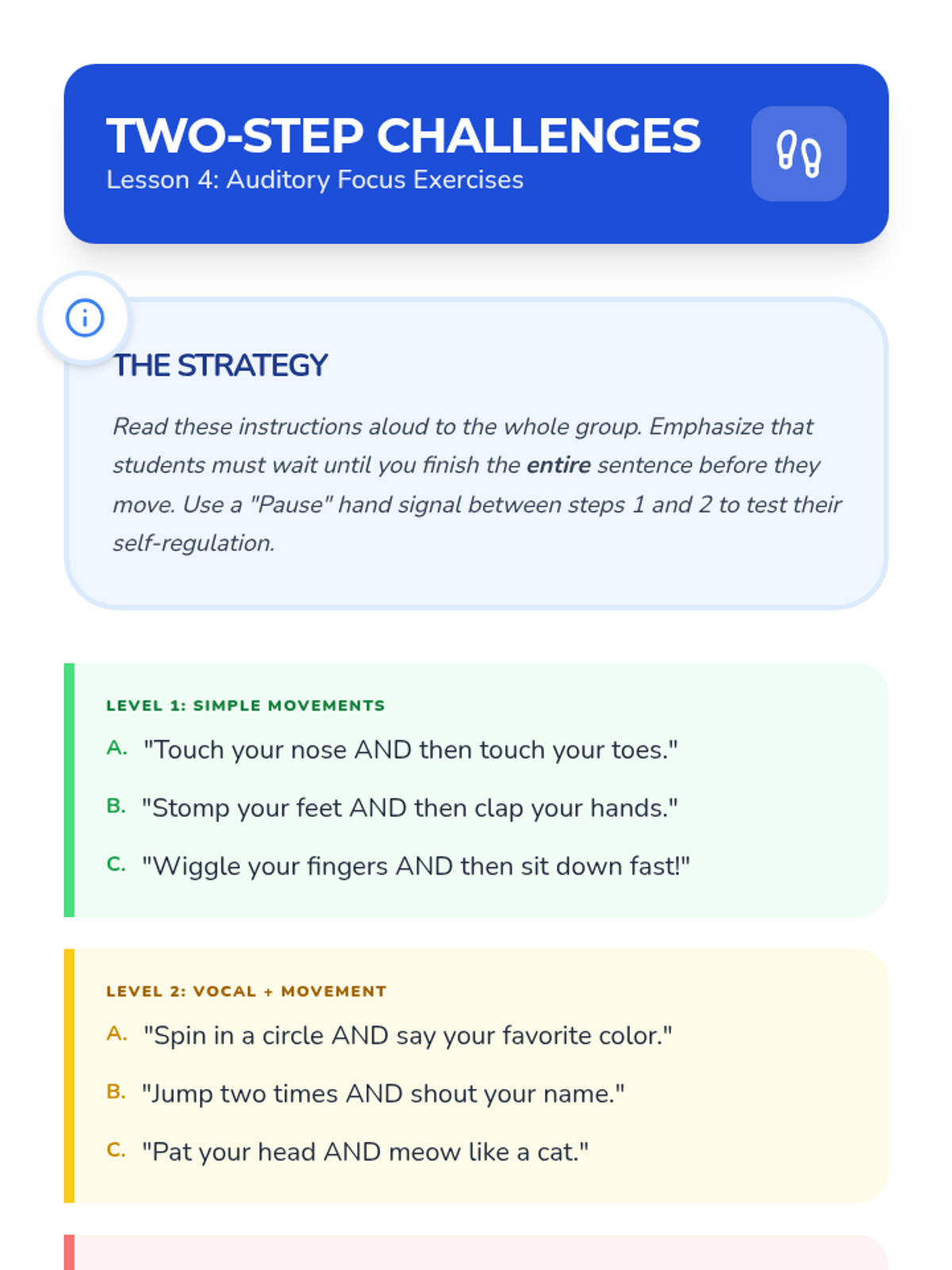 TWO-STEP CHALLENGES
Lesson 4: Auditory Focus Exercises

THE STRATEGY

Read these instructions aloud to the whole group. Emphasize that students must wait until you finish the entire sentence before they move. Use a "Pause" hand signal between steps 1 and 2 to test their self-regulation.

LEVEL 1: SIMPLE MOVEMENTS

A. "Touch your nose AND then touch your toes."

B. "Stomp your feet AND then clap your hands."

C. "Wiggle your fingers AND then sit down fast!"

LEVEL 2: VOCAL + MOVEMENT

A. "Spin in a circle AND say your favorite color."

B. "Jump two times AND shout your name."

C. "Pat your head AND meow like a cat."